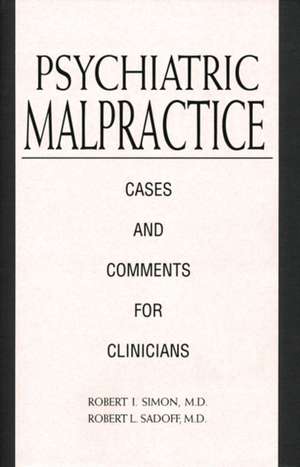 PSYCHIATRIC MALPRACTICE

CASES

AND

COMMENTS

FOR

CLINICIANS

ROBERT I. SIMON, M.D.
ROBERT L. SADOFF, M.D.